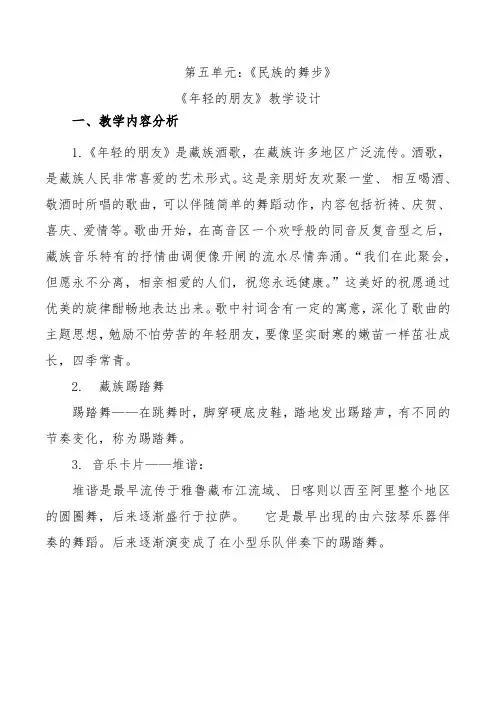 第五单元：《民族的舞步》

《年轻的朋友》教学设计

一、教学内容分析

1.《年轻的朋友》是藏族酒歌，在藏族许多地区广泛流传。酒歌，是藏族人民非常喜爱的艺术形式。这是亲朋好友欢聚一堂、相互喝酒、敬酒时所唱的歌曲，可以伴随简单的舞蹈动作，内容包括祈祷、庆贺、喜庆、爱情等。歌曲开始，在高音区一个欢呼般的同音反复音型之后，藏族音乐特有的抒情曲调便像开闸的流水尽情奔涌。“我们在此聚会，但愿永不分离，相亲相爱的人们，祝您永远健康。”这美好的祝愿通过优美的旋律酣畅地表达出来。歌中衬词含有一定的寓意，深化了歌曲的主题思想，勉励不怕劳苦的年轻朋友，要像坚实耐寒的嫩苗一样茁壮成长，四季常青。

2. 藏族踢踏舞

踢踏舞——在跳舞时，脚穿硬底皮鞋，踏地发出踢踏声，有不同的节奏变化，称为踢踏舞。

3. 音乐卡片——堆谐：

堆谐是最早流传于雅鲁藏布江流域、日喀则以西至阿里整个地区的圆圈舞，后来逐渐盛行于拉萨。 它是最早出现的由六弦琴乐器伴奏的舞蹈。后来逐渐演变成了在小型乐队伴奏下的踢踏舞。